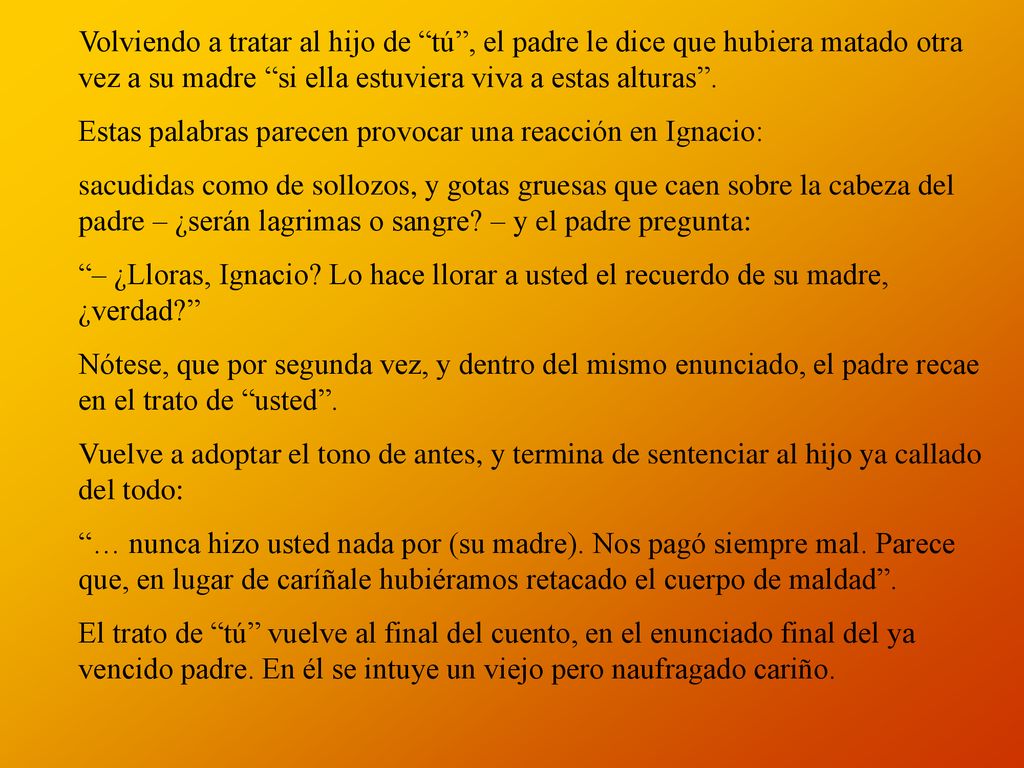 Volviendo a tratar al hijo de “tú”, el padre le dice que hubiera matado otra vez a su madre “si ella estuviera viva a estas alturas”.

Estas palabras parecen provocar una reacción en Ignacio:

sacudidas como de sollozos, y gotas gruesas que caen sobre la cabeza del padre – ¿serán lagrimas o sangre? – y el padre pregunta:

“– ¿Lloras, Ignacio? Lo hace llorar a usted el recuerdo de su madre, ¿verdad?”

Nótese, que por segunda vez, y dentro del mismo enunciado, el padre recae en el trato de “usted”.

Vuelve a adoptar el tono de antes, y termina de sentenciar al hijo ya callado del todo:

“… nunca hizo usted nada por (su madre). Nos pagó siempre mal. Parece que, en lugar de caríñale hubiéramos retacado el cuerpo de maldad”.

El trato de “tú” vuelve al final del cuento, en el enunciado final del ya vencido padre. En él se intuye un viejo pero naufragado cariño.